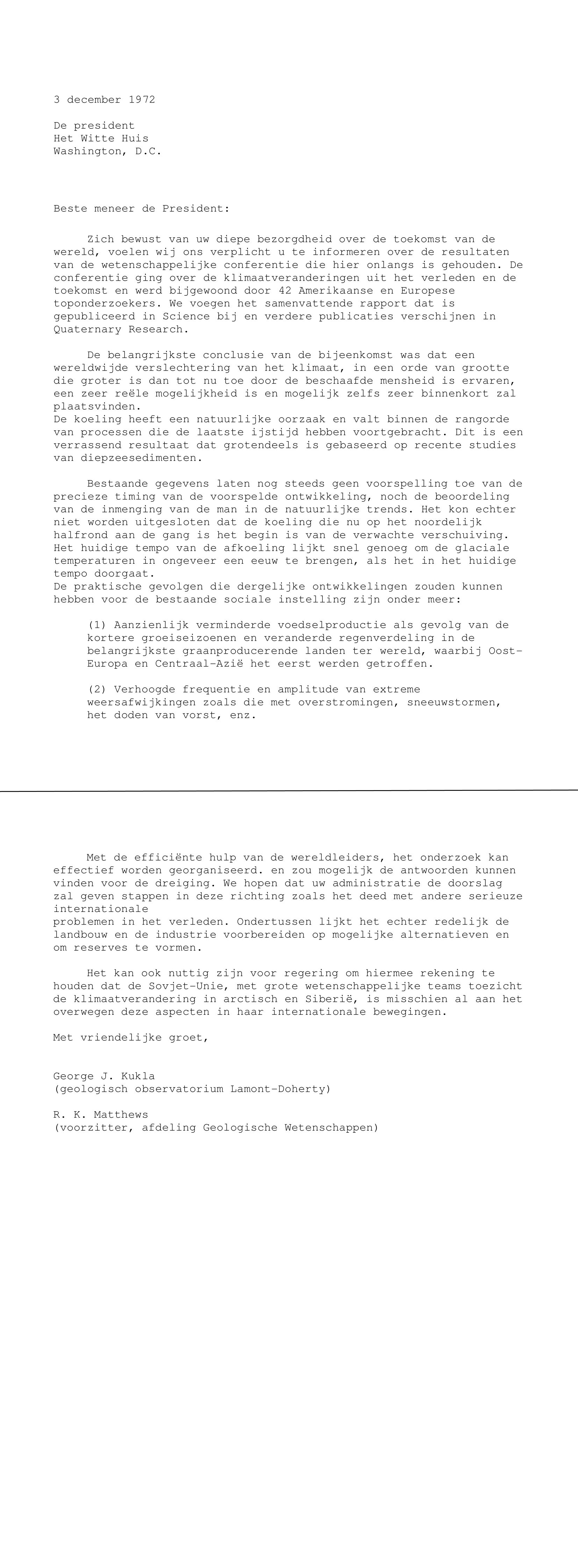 3 december 1972

De president
Het Witte Huis
Washington, D.C.

Beste meneer de President:

Zich bewust van uw diepe bezorgdheid over de toekomst van de wereld, voelen wij ons verplicht u te informeren over de resultaten van de wetenschappelijke conferentie die hier onlangs is gehouden. De conferentie ging over de klimaatveranderingen uit het verleden en de toekomst en werd bijgewoond door 42 Amerikaanse en Europese toponderzoekers. We voegen het samenvattende rapport dat is gepubliceerd in Science bij en verdere publicaties verschijnen in Quaternary Research.

De belangrijkste conclusie van de bijeenkomst was dat een wereldwijde verslechtering van het klimaat, in een orde van grootte die groter is dan tot nu toe door de beschaafde mensheid is ervaren, een zeer reële mogelijkheid is en mogelijk zelfs zeer binnenkort zal plaatsvinden.
De koeling heeft een natuurlijke oorzaak en valt binnen de rangorde van processen die de laatste ijstijd hebben voortgebracht. Dit is een verrassend resultaat dat grotendeels is gebaseerd op recente studies van diepzeesedimenten.

Bestaande gegevens laten nog steeds geen voorspelling toe van de precieze timing van de voorspelde ontwikkeling, noch de beoordeling van de inmenging van de man in de natuurlijke trends. Het kon echter niet worden uitgesloten dat de koeling die nu op het noordelijk halfrond aan de gang is het begin is van de verwachte verschuiving. Het huidige tempo van de afkoeling lijkt snel genoeg om de glaciale temperaturen in ongeveer een eeuw te brengen, als het in het huidige tempo doorgaat.
De praktische gevolgen die dergelijke ontwikkelingen zouden kunnen hebben voor de bestaande sociale instelling zijn onder meer:

(1) Aanzienlijk verminderde voedselproductie als gevolg van de kortere groeiseizoenen en veranderde regenverdeling in de belangrijkste graanproducerende landen ter wereld, waarbij Oost-Europa en Centraal-Azië het eerst werden getroffen.

(2) Verhoogde frequentie en amplitude van extreme weersafwijkingen zoals die met overstromingen, sneeuwstormen, het doden van vorst, enz.

Met de efficiënte hulp van de wereldleiders, het onderzoek kan effectief worden georganiseerd. en zou mogelijk de antwoorden kunnen vinden voor de dreiging. We hopen dat uw administratie de doorslag zal geven stappen in deze richting zoals het deed met andere serieuze internationale
problemen in het verleden. Ondertussen lijkt het echter redelijk de landbouw en de industrie voorbereiden op mogelijke alternatieven en om reserves te vormen.

Het kan ook nuttig zijn voor regering om hiermee rekening te houden dat de Sovjet-Unie, met grote wetenschappelijke teams toezicht de klimaatverandering in arctisch en Siberië, is misschien al aan het overwegen deze aspecten in haar internationale bewegingen.

Met vriendelijke groet,

George J. Kukla
(geologisch observatorium Lamont-Doherty)

R. K. Matthews
(voorzitter, afdeling Geologische Wetenschappen)